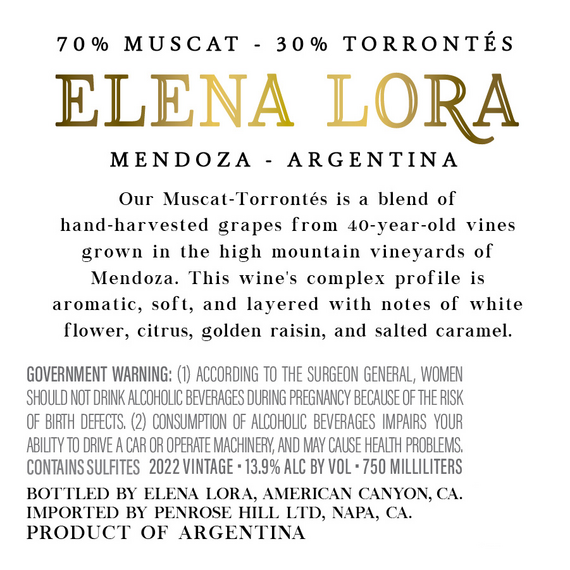 70% MUSCAT - 30% TORRONTÉS

ELENA LORA

MENDOZA - ARGENTINA

Our Muscat-Torrontés is a blend of hand-harvested grapes from 40-year-old vines grown in the high mountain vineyards of Mendoza. This wine's complex profile is aromatic, soft, and layered with notes of white flower, citrus, golden raisin, and salted caramel.

GOVERNMENT WARNING: (1) ACCORDING TO THE SURGEON GENERAL, WOMEN SHOULD NOT DRINK ALCOHOLIC BEVERAGES DURING PREGNANCY BECAUSE OF THE RISK OF BIRTH DEFECTS. (2) CONSUMPTION OF ALCOHOLIC BEVERAGES IMPAIRS YOUR ABILITY TO DRIVE A CAR OR OPERATE MACHINERY, AND MAY CAUSE HEALTH PROBLEMS.
CONTAINS SULFITES 2022 VINTAGE • 13.9% ALC BY VOL • 750 MILLILITERS

BOTTLED BY ELENA LORA, AMERICAN CANYON, CA.
IMPORTED BY PENROSE HILL LTD, NAPA, CA.
PRODUCT OF ARGENTINA